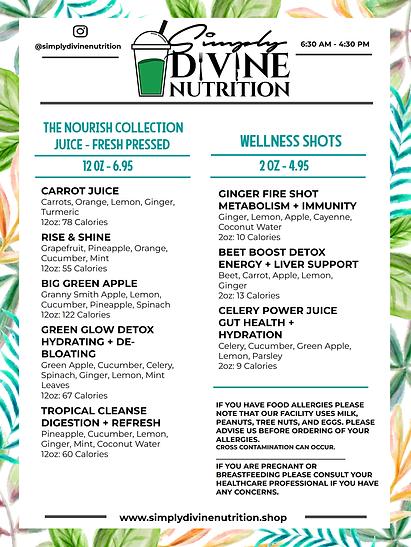 @simplydivinenutrition

Simply DIVINE NUTRITION

6:30 AM - 4:30 PM

THE NOURISH COLLECTION JUICE - FRESH PRESSED

12 OZ - 6.95

CARROT JUICE
Carrots, Orange, Lemon, Ginger, Turmeric
12oz: 78 Calories

RISE & SHINE
Grapefruit, Pineapple, Orange, Cucumber, Mint
12oz: 55 Calories

BIG GREEN APPLE
Granny Smith Apple, Lemon, Cucumber, Pineapple, Spinach
12oz: 122 Calories

GREEN GLOW DETOX HYDRATING + DE-BLOATING
Green Apple, Cucumber, Celery, Spinach, Ginger, Lemon, Mint Leaves
12oz: 67 Calories

TROPICAL CLEANSE DIGESTION + REFRESH
Pineapple, Cucumber, Lemon, Ginger, Mint, Coconut Water
12oz: 60 Calories

WELLNESS SHOTS

2 OZ - 4.95

GINGER FIRE SHOT METABOLISM + IMMUNITY
Ginger, Lemon, Apple, Cayenne, Coconut Water
2oz: 10 Calories

BEET BOOST DETOX ENERGY + LIVER SUPPORT
Beet, Carrot, Apple, Lemon, Ginger
2oz: 13 Calories

CELERY POWER JUICE GUT HEALTH + HYDRATION
Celery, Cucumber, Green Apple, Lemon, Parsley
2oz: 9 Calories

IF YOU HAVE FOOD ALLERGIES PLEASE NOTE THAT OUR FACILITY USES MILK, PEANUTS, TREE NUTS, AND EGGS. PLEASE ADVISE US BEFORE ORDERING OF YOUR ALLERGIES.
CROSS CONTAMINATION CAN OCCUR.

IF YOU ARE PREGNANT OR BREASTFEEDING PLEASE CONSULT YOUR HEALTHCARE PROFESSIONAL IF YOU HAVE ANY CONCERNS.

www.simplydivinenutrition.shop